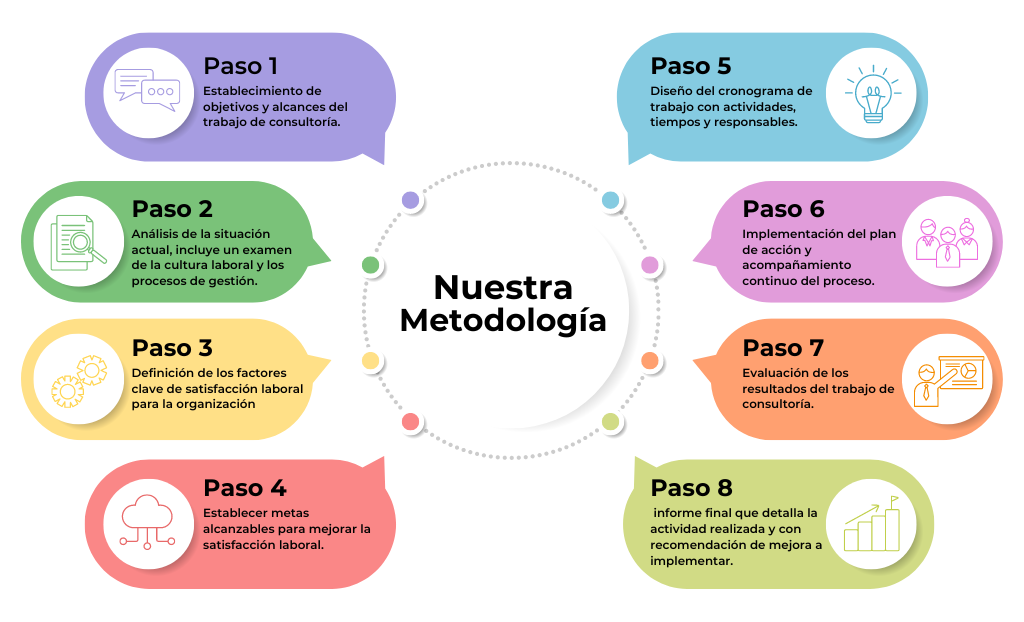 Nuestra Metodología

Paso 1
Establecimiento de objetivos y alcances del trabajo de consultoría.

Paso 2
Análisis de la situación actual, incluye un examen de la cultura laboral y los procesos de gestión.

Paso 3
Definición de los factores clave de satisfacción laboral para la organización

Paso 4
Establecer metas alcanzables para mejorar la satisfacción laboral.

Paso 5
Diseño del cronograma de trabajo con actividades, tiempos y responsables.

Paso 6
Implementación del plan de acción y acompañamiento continuo del proceso.

Paso 7
Evaluación de los resultados del trabajo de consultoría.

Paso 8
informe final que detalla la actividad realizada y con recomendación de mejora a implementar.